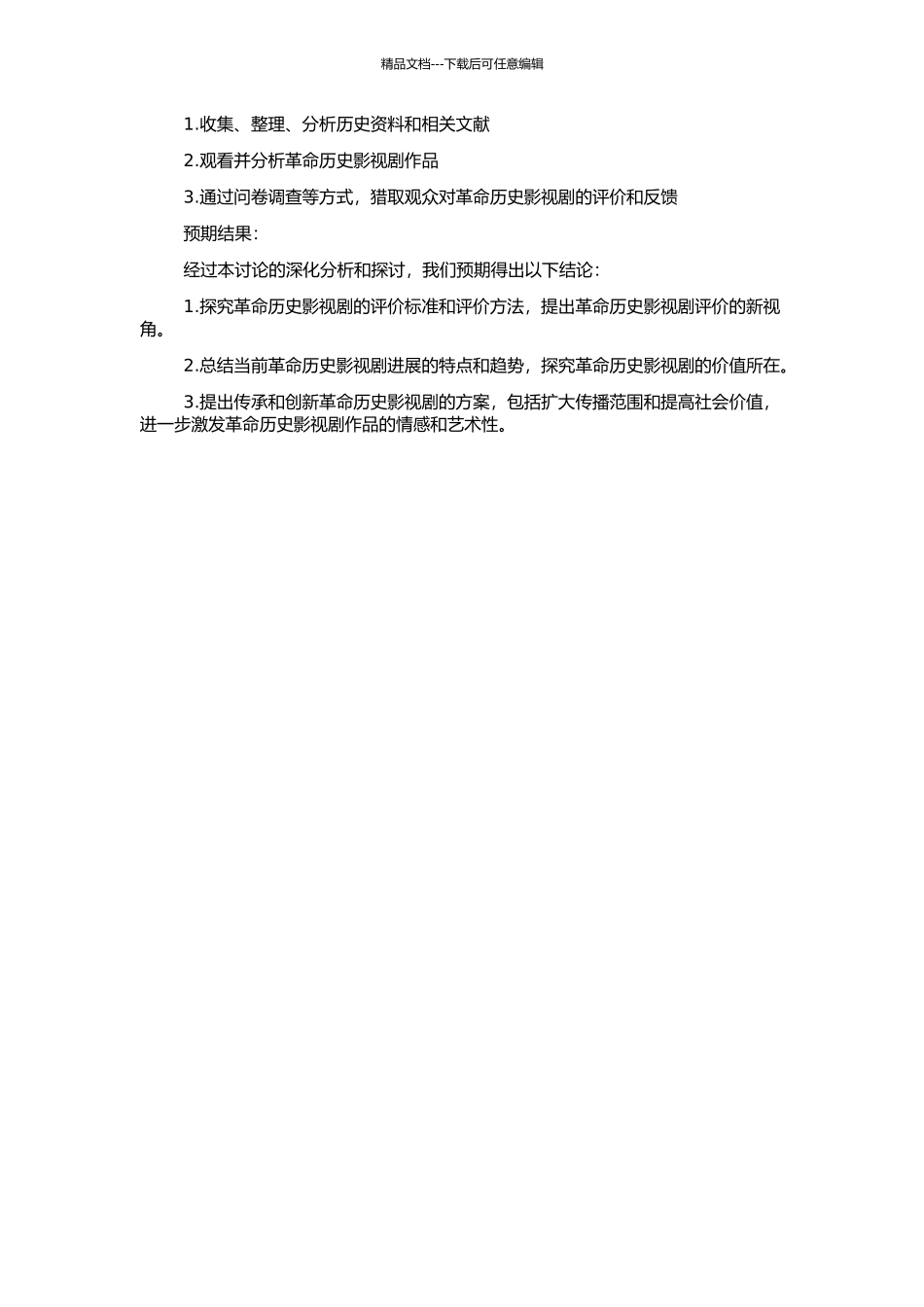 精品文档---下载后可任意编辑

1.收集、整理、分析历史资料和相关文献

2.观看并分析革命历史影视剧作品

3.通过问卷调查等方式，猎取观众对革命历史影视剧的评价和反馈

预期结果：

经过本讨论的深化分析和探讨，我们预期得出以下结论：

1.探究革命历史影视剧的评价标准和评价方法，提出革命历史影视剧评价的新视角。

2.总结当前革命历史影视剧进展的特点和趋势，探究革命历史影视剧的价值所在。

3.提出传承和创新革命历史影视剧的方案，包括扩大传播范围和提高社会价值，进一步激发革命历史影视剧作品的情感和艺术性。